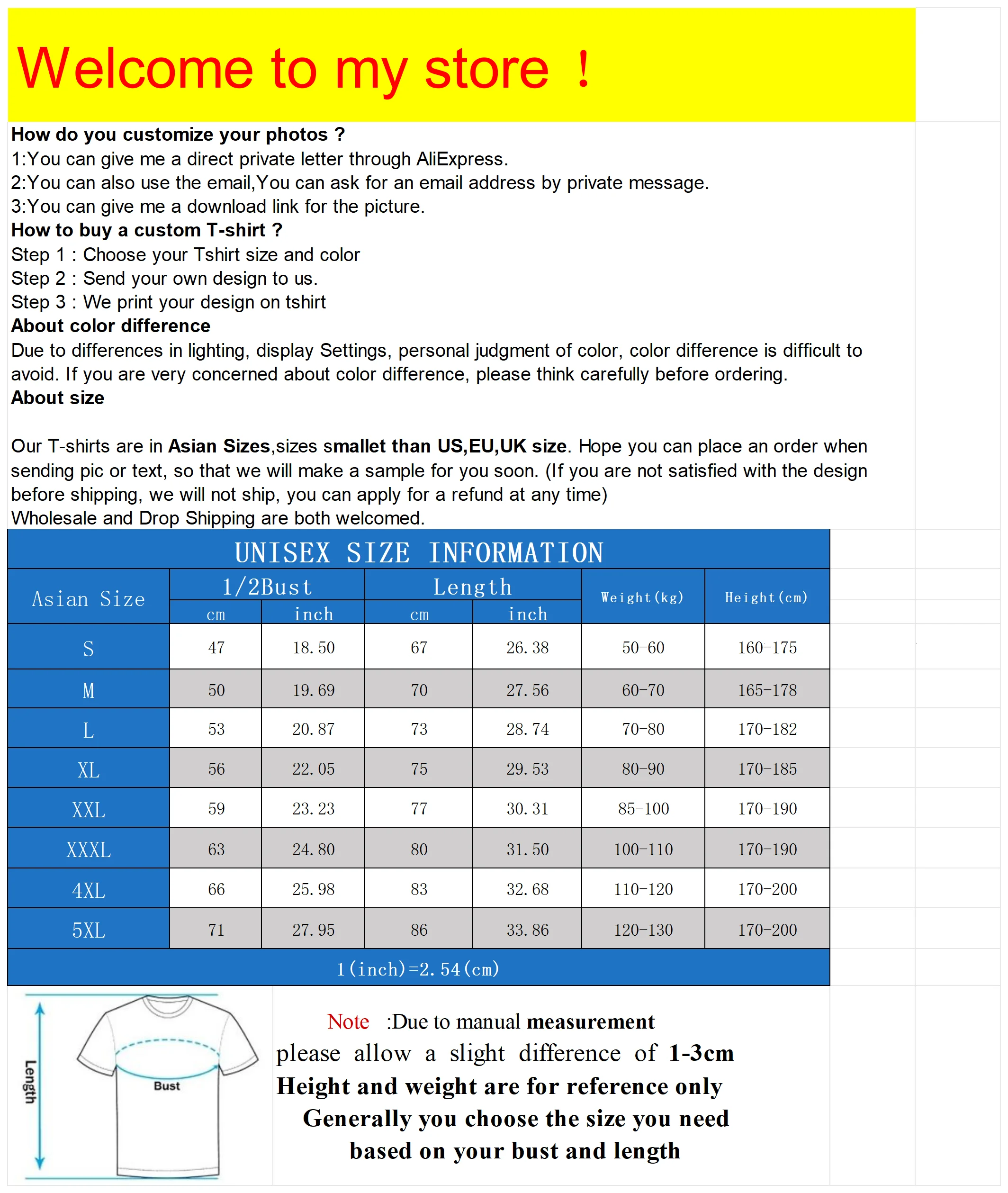 Welcome to my store ！

How do you customize your photos ?
1:You can give me a direct private letter through AliExpress.
2:You can also use the email,You can ask for an email address by private message.
3:You can give me a download link for the picture.
How to buy a custom T-shirt ?
Step 1 : Choose your Tshirt size and color
Step 2 : Send your own design to us.
Step 3 : We print your design on tshirt
About color difference
Due to differences in lighting, display Settings, personal judgment of color, color difference is difficult to avoid. If you are very concerned about color difference, please think carefully before ordering.
About size

Our T-shirts are in Asian Sizes,sizes smallet than US,EU,UK size. Hope you can place an order when sending pic or text, so that we will make a sample for you soon. (If you are not satisfied with the design before shipping, we will not ship, you can apply for a refund at any time)
Wholesale and Drop Shipping are both welcomed.

UNISEX SIZE INFORMATION

| Asian Size | 1/2Bust cm | 1/2Bust inch | Length cm | Length inch | Weight(kg) | Height(cm) |
|---|---|---|---|---|---|---|
| S | 47 | 18.50 | 67 | 26.38 | 50-60 | 160-175 |
| M | 50 | 19.69 | 70 | 27.56 | 60-70 | 165-178 |
| L | 53 | 20.87 | 73 | 28.74 | 70-80 | 170-182 |
| XL | 56 | 22.05 | 75 | 29.53 | 80-90 | 170-185 |
| XXL | 59 | 23.23 | 77 | 30.31 | 85-100 | 170-190 |
| XXXL | 63 | 24.80 | 80 | 31.50 | 100-110 | 170-190 |
| 4XL | 66 | 25.98 | 83 | 32.68 | 110-120 | 170-200 |
| 5XL | 71 | 27.95 | 86 | 33.86 | 120-130 | 170-200 |

1(inch)=2.54(cm)

Length
Bust

Note :Due to manual measurement
please allow a slight difference of 1-3cm
Height and weight are for reference only
Generally you choose the size you need
based on your bust and length